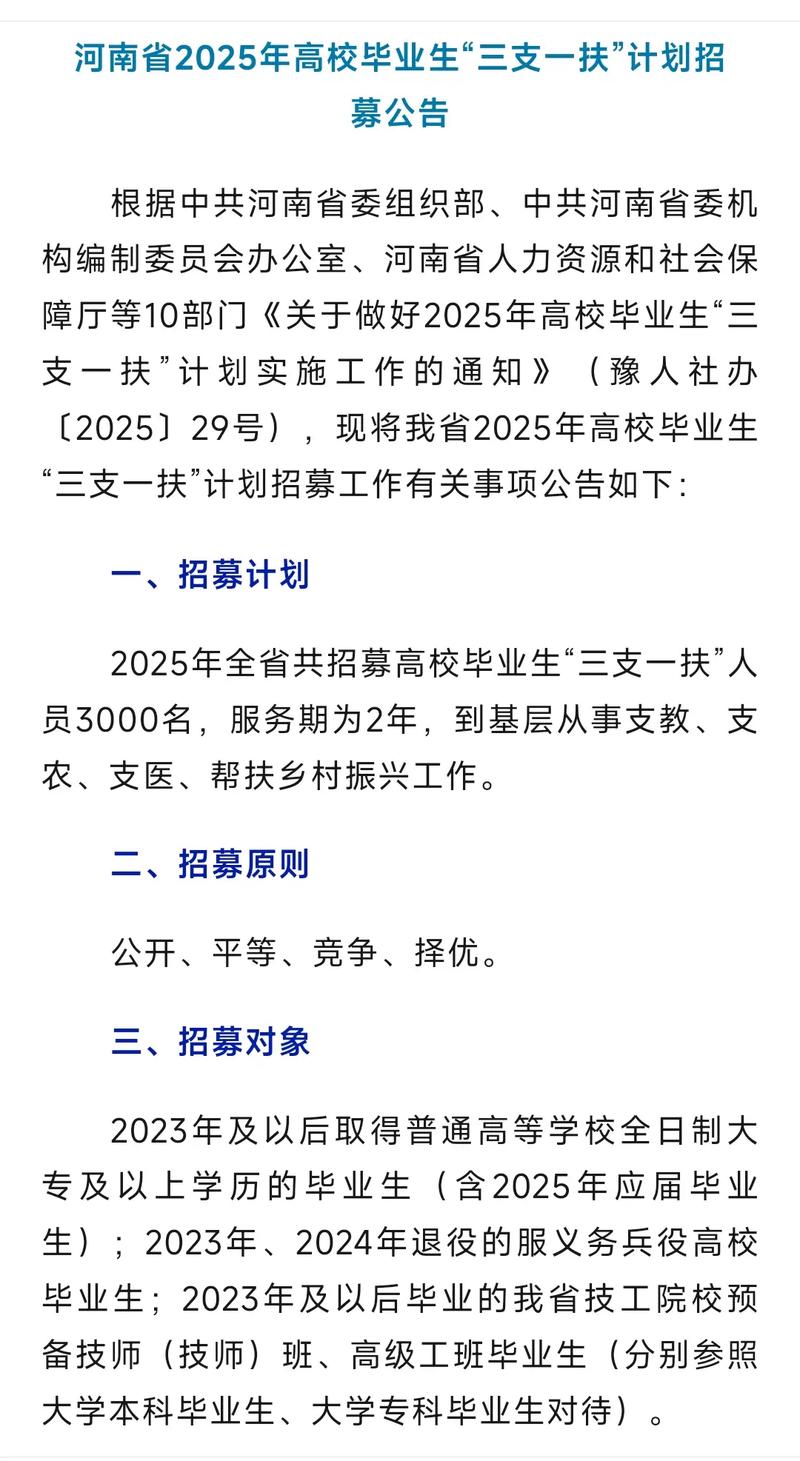 河南省2025年高校毕业生“三支一扶”计划招募公告

根据中共河南省委组织部、中共河南省委机构编制委员会办公室、河南省人力资源和社会保障厅等10部门《关于做好2025年高校毕业生“三支一扶”计划实施工作的通知》（豫人社办〔2025〕29号），现将我省2025年高校毕业生“三支一扶”计划招募工作有关事项公告如下:

一、招募计划

2025年全省共招募高校毕业生“三支一扶”人员3000名，服务期为2年，到基层从事支教、支农、支医、帮扶乡村振兴工作。

二、招募原则

公开、平等、竞争、择优。

三、招募对象

2023年及以后取得普通高等学校全日制大专及以上学历的毕业生（含2025年应届毕业生）；2023年、2024年退役的服义务兵役高校毕业生；2023年及以后毕业的我省技工院校预备技师（技师）班、高级工班毕业生（分别参照大学本科毕业生、大学专科毕业生对待）。